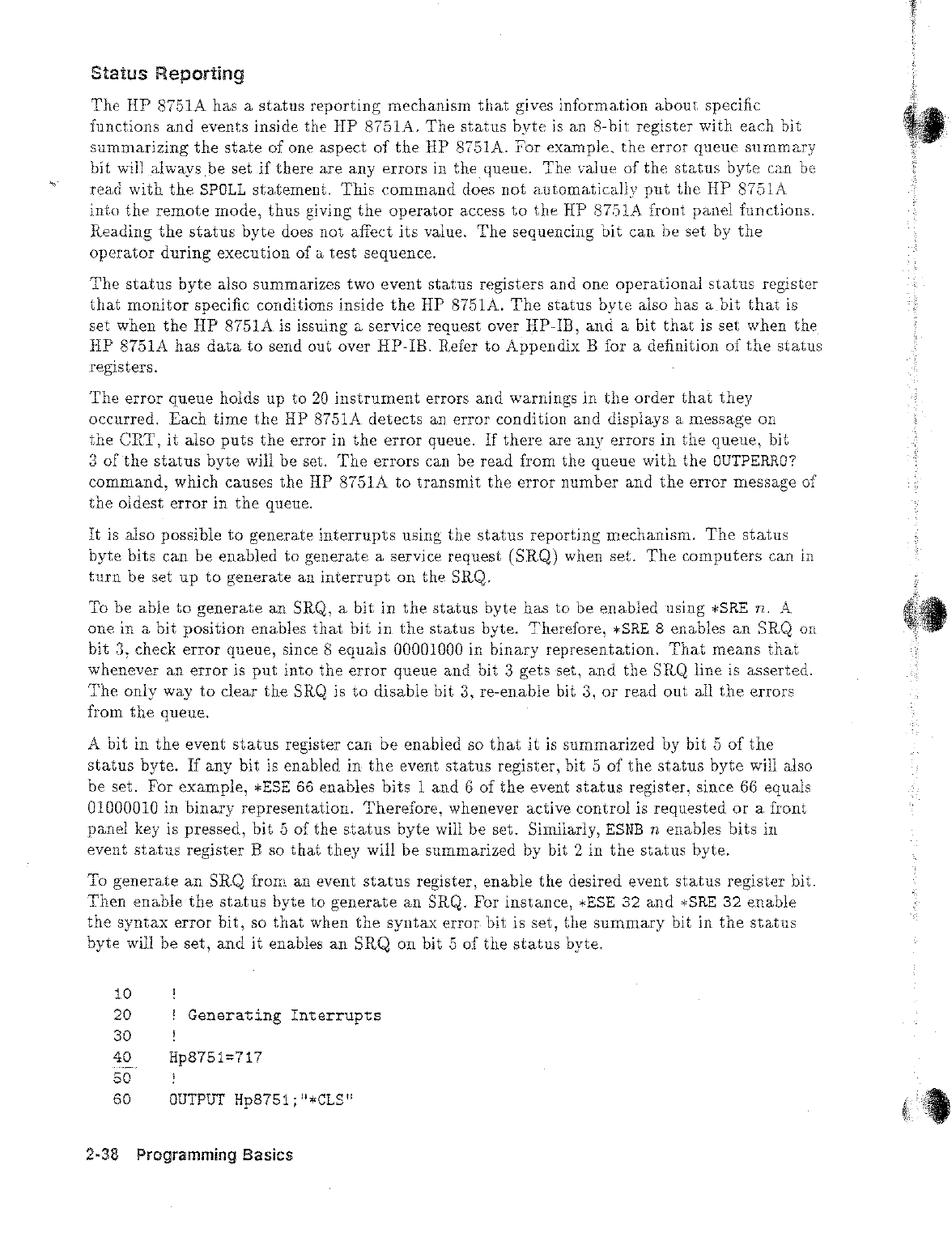 Status Reporting

The HP 8751A has a status reporting mechanism that gives information about specific functions and events inside the HP 8751A. The status byte is an 8-bit register with each bit summarizing the state of one aspect of the HP 8751A. For example, the error queue summary bit will always be set if there are any errors in the queue. The value of the status byte can be read with the SPOLL statement. This command does not automatically put the HP 8751A into the remote mode, thus giving the operator access to the HP 8751A front panel functions. Reading the status byte does not affect its value. The sequencing bit can be set by the operator during execution of a test sequence.

The status byte also summarizes two event status registers and one operational status register that monitor specific conditions inside the HP 8751A. The status byte also has a bit that is set when the HP 8751A is issuing a service request over HP-IB, and a bit that is set when the HP 8751A has data to send out over HP-IB. Refer to Appendix B for a definition of the status registers.

The error queue holds up to 20 instrument errors and warnings in the order that they occurred. Each time the HP 8751A detects an error condition and displays a message on the CRT, it also puts the error in the error queue. If there are any errors in the queue, bit 3 of the status byte will be set. The errors can be read from the queue with the OUTPERRO? command, which causes the HP 8751A to transmit the error number and the error message of the oldest error in the queue.

It is also possible to generate interrupts using the status reporting mechanism. The status byte bits can be enabled to generate a service request (SRQ) when set. The computers can in turn be set up to generate an interrupt on the SRQ.

To be able to generate an SRQ, a bit in the status byte has to be enabled using *SRE $n$. A one in a bit position enables that bit in the status byte. Therefore, *SRE 8 enables an SRQ on bit 3, check error queue, since 8 equals 00001000 in binary representation. That means that whenever an error is put into the error queue and bit 3 gets set, and the SRQ line is asserted. The only way to clear the SRQ is to disable bit 3, re-enable bit 3, or read out all the errors from the queue.

A bit in the event status register can be enabled so that it is summarized by bit 5 of the status byte. If any bit is enabled in the event status register, bit 5 of the status byte will also be set. For example, *ESE 66 enables bits 1 and 6 of the event status register, since 66 equals 01000010 in binary representation. Therefore, whenever active control is requested or a front panel key is pressed, bit 5 of the status byte will be set. Similarly, ESNB $n$ enables bits in event status register B so that they will be summarized by bit 2 in the status byte.

To generate an SRQ from an event status register, enable the desired event status register bit. Then enable the status byte to generate an SRQ. For instance, *ESE 32 and *SRE 32 enable the syntax error bit, so that when the syntax error bit is set, the summary bit in the status byte will be set, and it enables an SRQ on bit 5 of the status byte.

10 !
20 ! Generating Interrupts
30 !
40 Hp8751=717
50 !
60 OUTPUT Hp8751;"*CLS"

2-38 Programming Basics